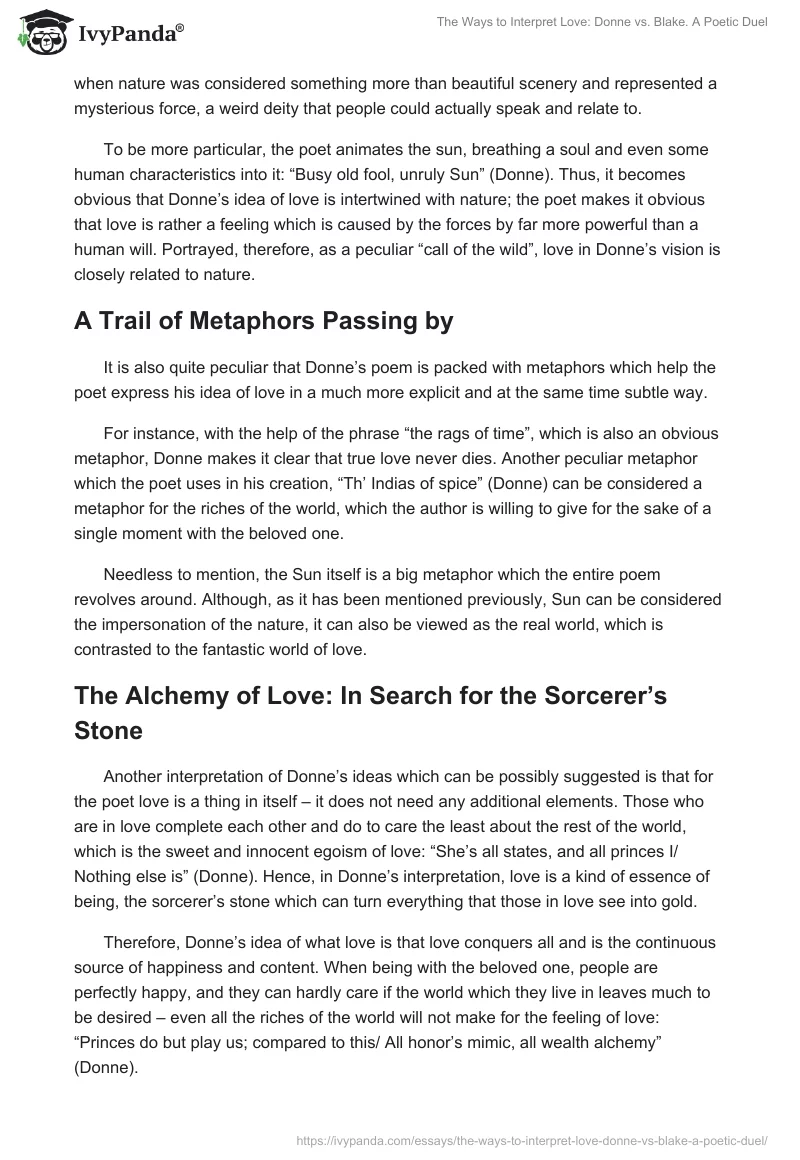 IvyPanda®

The Ways to Interpret Love: Donne vs. Blake. A Poetic Duel

when nature was considered something more than beautiful scenery and represented a mysterious force, a weird deity that people could actually speak and relate to.

To be more particular, the poet animates the sun, breathing a soul and even some human characteristics into it: “Busy old fool, unruly Sun” (Donne). Thus, it becomes obvious that Donne’s idea of love is intertwined with nature; the poet makes it obvious that love is rather a feeling which is caused by the forces by far more powerful than a human will. Portrayed, therefore, as a peculiar “call of the wild”, love in Donne’s vision is closely related to nature.

A Trail of Metaphors Passing by

It is also quite peculiar that Donne’s poem is packed with metaphors which help the poet express his idea of love in a much more explicit and at the same time subtle way.

For instance, with the help of the phrase “the rags of time”, which is also an obvious metaphor, Donne makes it clear that true love never dies. Another peculiar metaphor which the poet uses in his creation, “Th’ Indias of spice” (Donne) can be considered a metaphor for the riches of the world, which the author is willing to give for the sake of a single moment with the beloved one.

Needless to mention, the Sun itself is a big metaphor which the entire poem revolves around. Although, as it has been mentioned previously, Sun can be considered the impersonation of the nature, it can also be viewed as the real world, which is contrasted to the fantastic world of love.

The Alchemy of Love: In Search for the Sorcerer’s Stone

Another interpretation of Donne’s ideas which can be possibly suggested is that for the poet love is a thing in itself – it does not need any additional elements. Those who are in love complete each other and do to care the least about the rest of the world, which is the sweet and innocent egoism of love: “She’s all states, and all princes I/ Nothing else is” (Donne). Hence, in Donne’s interpretation, love is a kind of essence of being, the sorcerer’s stone which can turn everything that those in love see into gold.

Therefore, Donne’s idea of what love is that love conquers all and is the continuous source of happiness and content. When being with the beloved one, people are perfectly happy, and they can hardly care if the world which they live in leaves much to be desired – even all the riches of the world will not make for the feeling of love: “Princes do but play us; compared to this/ All honor’s mimic, all wealth alchemy” (Donne).

https://ivypanda.com/essays/the-ways-to-interpret-love-donne-vs-blake-a-poetic-duel/